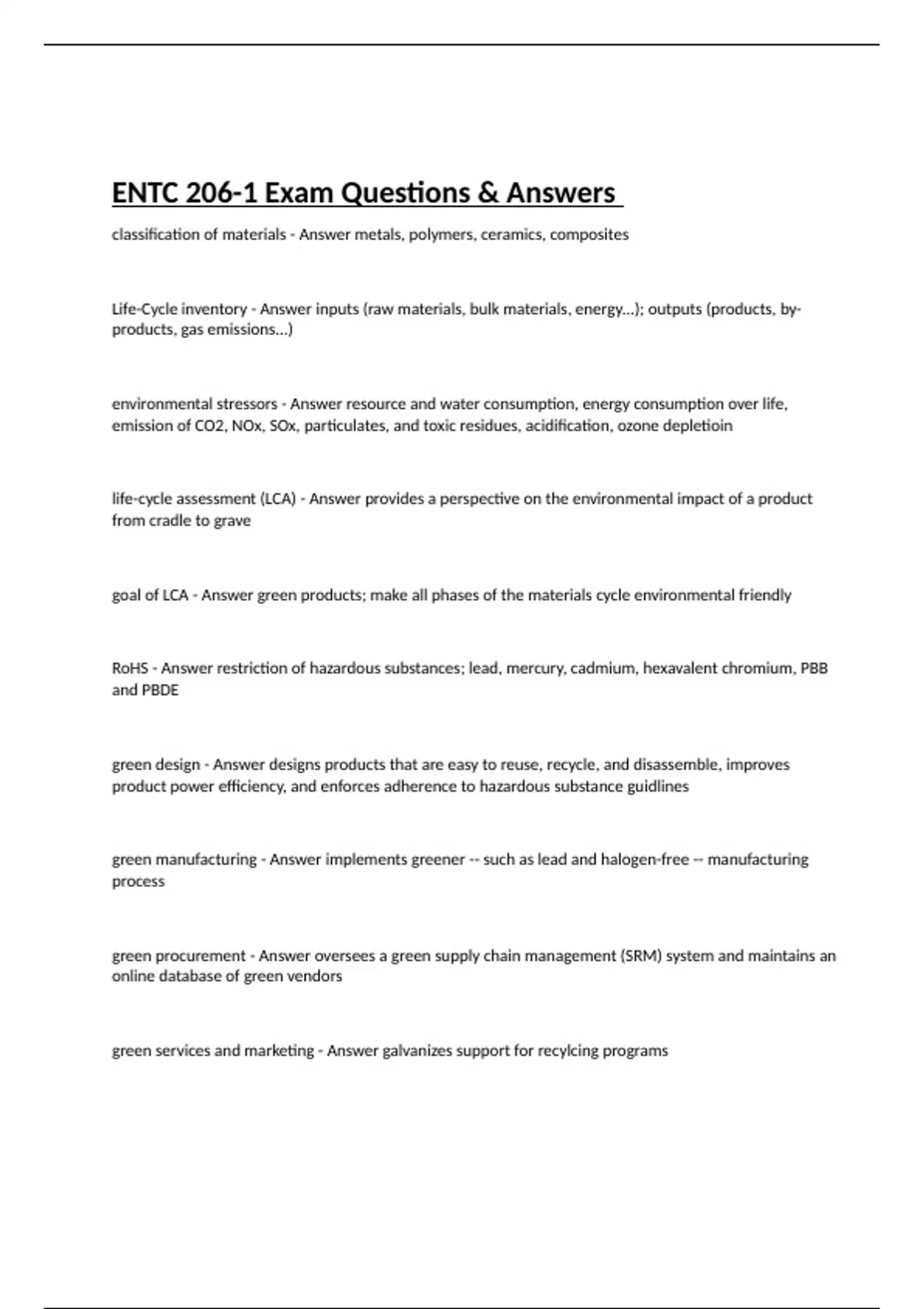 ENTC 206-1 Exam Questions & Answers

classification of materials - Answer metals, polymers, ceramics, composites

Life-Cycle inventory - Answer inputs (raw materials, bulk materials, energy...); outputs (products, by-products, gas emissions...)

environmental stressors - Answer resource and water consumption, energy consumption over life, emission of CO2, NOx, SOx, particulates, and toxic residues, acidification, ozone depletioin

life-cycle assessment (LCA) - Answer provides a perspective on the environmental impact of a product from cradle to grave

goal of LCA - Answer green products; make all phases of the materials cycle environmental friendly

RoHS - Answer restriction of hazardous substances; lead, mercury, cadmium, hexavalent chromium, PBB and PBDE

green design - Answer designs products that are easy to reuse, recycle, and disassemble, improves product power efficiency, and enforces adherence to hazardous substance guidlines

green manufacturing - Answer implements greener -- such as lead and halogen-free -- manufacturing process

green procurement - Answer oversees a green supply chain management (SRM) system and maintains an online database of green vendors

green services and marketing - Answer galvanizes support for recylcing programs